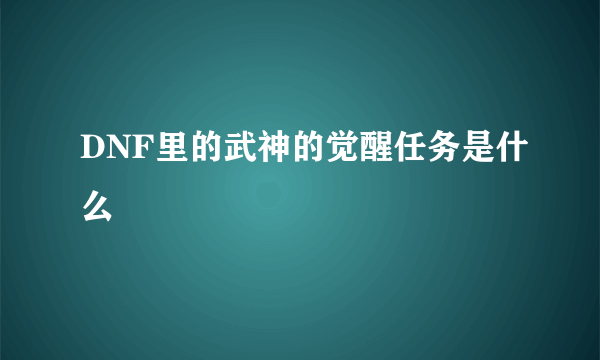 DNF里的武神的觉醒任务是什么